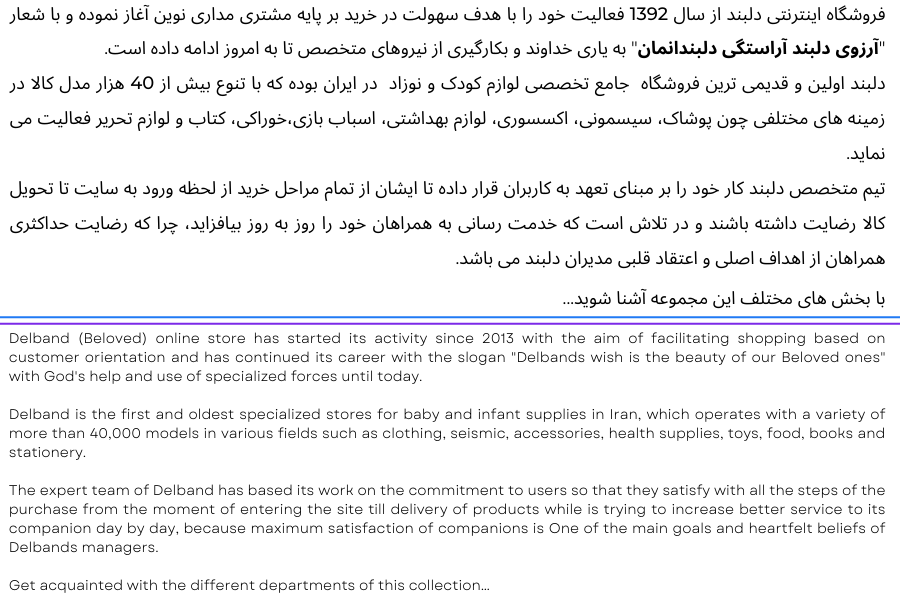 فروشگاه اینترنتی دلبند از سال 1392 فعالیت خود را با هدف سهولت در خرید بر پایه مشتری مداری نوین آغاز نموده و با شعار "آرزوی دلبند آراستگی دلبندانمان" به یاری خداوند و بکارگیری از نیروهای متخصص تا به امروز ادامه داده است.
دلبند اولین و قدیمی ترین فروشگاه جامع تخصصی لوازم کودک و نوزاد در ایران بوده که با تنوع بیش از 40 هزار مدل کالا در زمینه های مختلفی چون پوشاک، سیسمونی، اکسسوری، لوازم بهداشتی، اسباب بازی،خوراکی، کتاب و لوازم تحریر فعالیت می نماید.
تیم متخصص دلبند کار خود را بر مبنای تعهد به کاربران قرار داده تا ایشان از تمام مراحل خرید از لحظه ورود به سایت تا تحویل کالا رضایت داشته باشند و در تلاش است که خدمت رسانی به همراهان خود را روز به روز بیافزاید، چرا که رضایت حداکثری همراهان از اهداف اصلی و اعتقاد قلبی مدیران دلبند می باشد.
با بخش های مختلف این مجموعه آشنا شوید...

Delband (Beloved) online store has started its activity since 2013 with the aim of facilitating shopping based on customer orientation and has continued its career with the slogan "Delbands wish is the beauty of our Beloved ones" with God's help and use of specialized forces until today.

Delband is the first and oldest specialized stores for baby and infant supplies in Iran, which operates with a variety of more than 40,000 models in various fields such as clothing, seismic, accessories, health supplies, toys, food, books and stationery.

The expert team of Delband has based its work on the commitment to users so that they satisfy with all the steps of the purchase from the moment of entering the site till delivery of products while is trying to increase better service to its companion day by day, because maximum satisfaction of companions is One of the main goals and heartfelt beliefs of Delbands managers.

Get acquainted with the different departments of this collection...